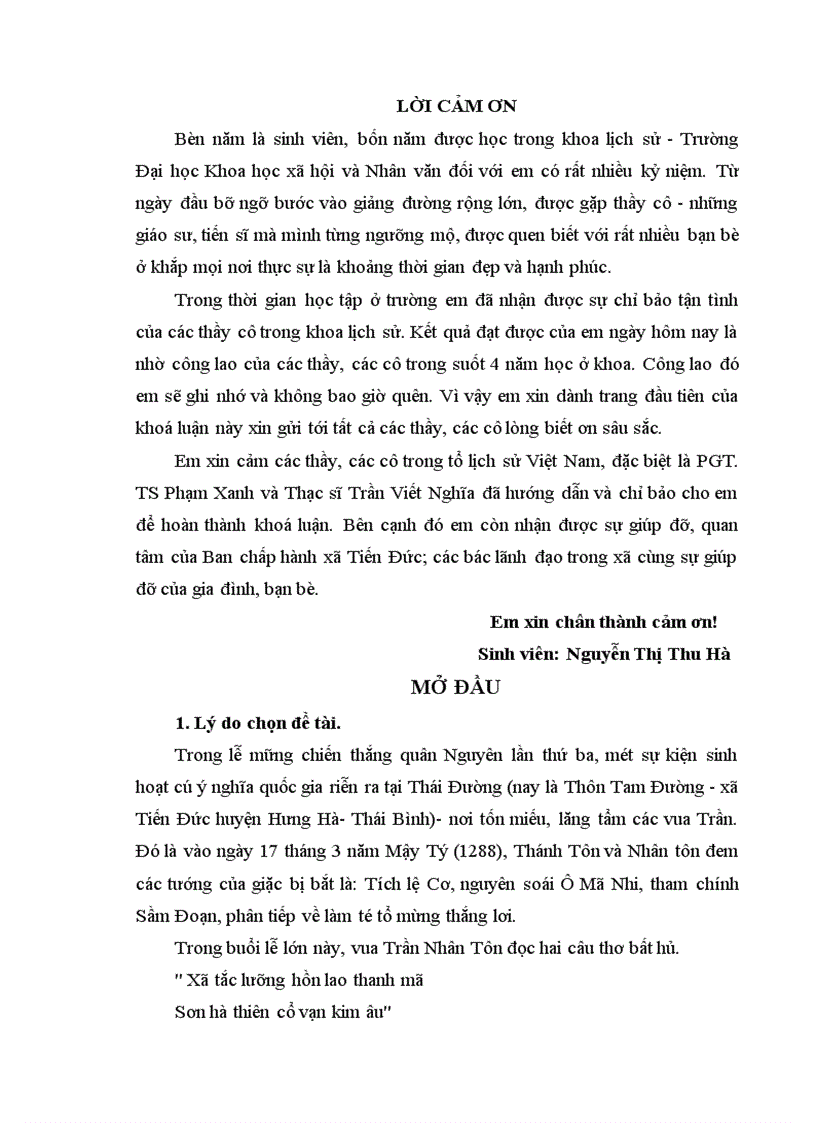 LỜI CẢM ƠN

Bèn năm là sinh viên, bốn năm được học trong khoa lịch sử - Trường Đại học Khoa học xã hội và Nhân văn đối với em có rất nhiều kỷ niệm. Từ ngày đầu bỡ ngỡ bước vào giảng đường rộng lớn, được gặp thầy cô - những giáo sư, tiến sĩ mà mình từng ngưỡng mộ, được quen biết với rất nhiều bạn bè ở khắp mọi nơi thực sự là khoảng thời gian đẹp và hạnh phúc.

Trong thời gian học tập ở trường em đã nhận được sự chỉ bảo tận tình của các thầy cô trong khoa lịch sử. Kết quả đạt được của em ngày hôm nay là nhờ công lao của các thầy, các cô trong suốt 4 năm học ở khoa. Công lao đó em sẽ ghi nhớ và không bao giờ quên. Vì vậy em xin dành trang đầu tiên của khoá luận này xin gửi tới tất cả các thầy, các cô lòng biết ơn sâu sắc.

Em xin cảm các thầy, các cô trong tổ lịch sử Việt Nam, đặc biệt là PGT. TS Phạm Xanh và Thạc sĩ Trần Viết Nghĩa đã hướng dẫn và chỉ bảo cho em để hoàn thành khoá luận. Bên cạnh đó em còn nhận được sự giúp đỡ, quan tâm của Ban chấp hành xã Tiến Đức; các bác lãnh đạo trong xã cùng sự giúp đỡ của gia đình, bạn bè.

Em xin chân thành cảm ơn!

Sinh viên: Nguyễn Thị Thu Hà

MỞ ĐẦU

1. Lý do chọn đề tài.

Trong lễ mừng chiến thắng quân Nguyên lần thứ ba, mét sự kiện sinh hoạt cú ý nghĩa quốc gia riễn ra tại Thái Đường (nay là Thôn Tam Đường - xã Tiến Đức huyện Hưng Hà- Thái Bình)- nơi tốn miếu, lăng tẩm các vua Trần. Đó là vào ngày 17 tháng 3 năm Mậy Tý (1288), Thánh Tôn và Nhân tôn đem các tướng của giặc bị bắt là: Tích lệ Cơ, nguyên soái Ô Mã Nhi, tham chính Sầm Đoạn, phân tiếp về làm té tổ mừng thắng lơi.

Trong buổi lễ lớn này, vua Trần Nhân Tôn đọc hai câu thơ bất hủ.

" Xã tắc lưỡng hồn lao thanh mã

Sơn hà thiên cổ vạn kim âu"